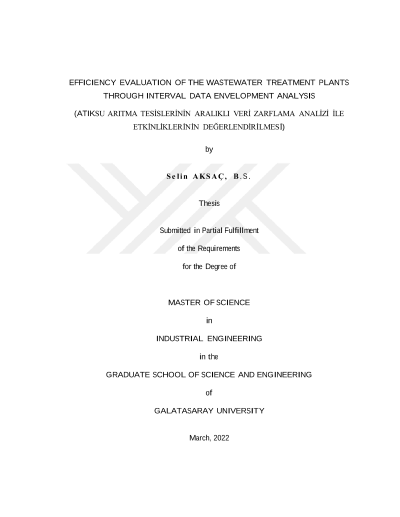 EFFICIENCY EVALUATION OF THE WASTEWATER TREATMENT PLANTS THROUGH INTERVAL DATA ENVELOPMENT ANALYSIS

(ATIKSU ARITMA TESİSLERİNİN ARALIKLI VERİ ZARFLAMA ANALİZİ İLE ETKİNLİKLERİNİN DEĞERLENDİRİLMESİ)

by

Selin AKSAÇ, B.S.

Thesis

Submitted in Partial Fulfillment

of the Requirements

for the Degree of

MASTER OF SCIENCE

in

INDUSTRIAL ENGINEERING

in the

GRADUATE SCHOOL OF SCIENCE AND ENGINEERING

of

GALATASARAY UNIVERSITY

March, 2022